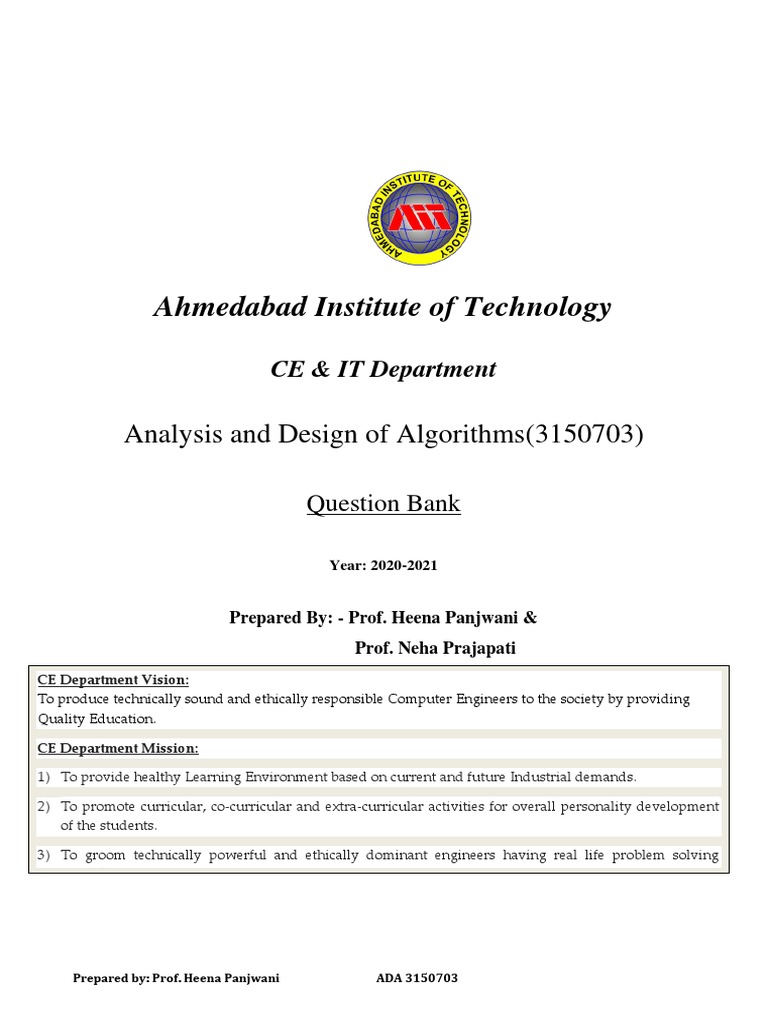 AHMEDABAD INSTITUTE OF TECHNOLOGY

AIT

Ahmedabad Institute of Technology

CE & IT Department

Analysis and Design of Algorithms(3150703)

Question Bank

Year: 2020-2021

Prepared By: - Prof. Heena Panjwani &
Prof. Neha Prajapati

CE Department Vision:
To produce technically sound and ethically responsible Computer Engineers to the society by providing Quality Education.

CE Department Mission:

1) To provide healthy Learning Environment based on current and future Industrial demands.

2) To promote curricular, co-curricular and extra-curricular activities for overall personality development of the students.

3) To groom technically powerful and ethically dominant engineers having real life problem solving

Prepared by: Prof. Heena Panjwani ADA 3150703